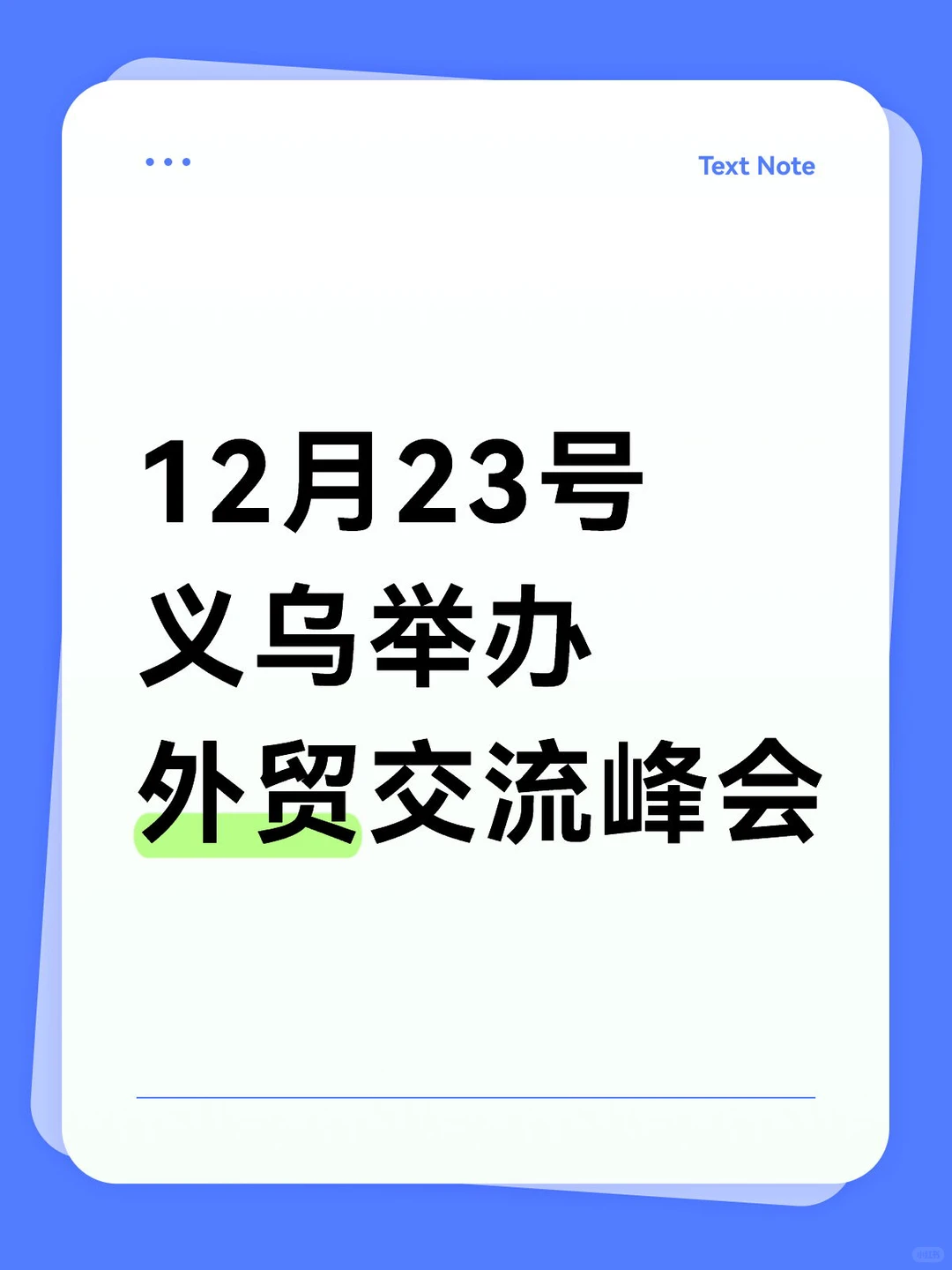 Text Note

12月23号
义乌举办
外贸交流峰会